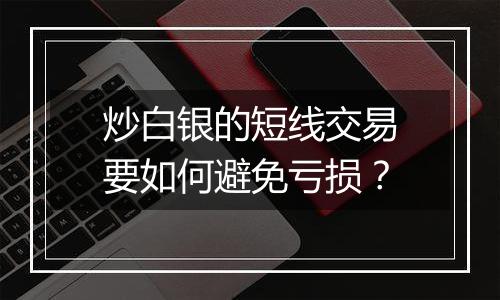 炒白银的短线交易
要如何避免亏损？